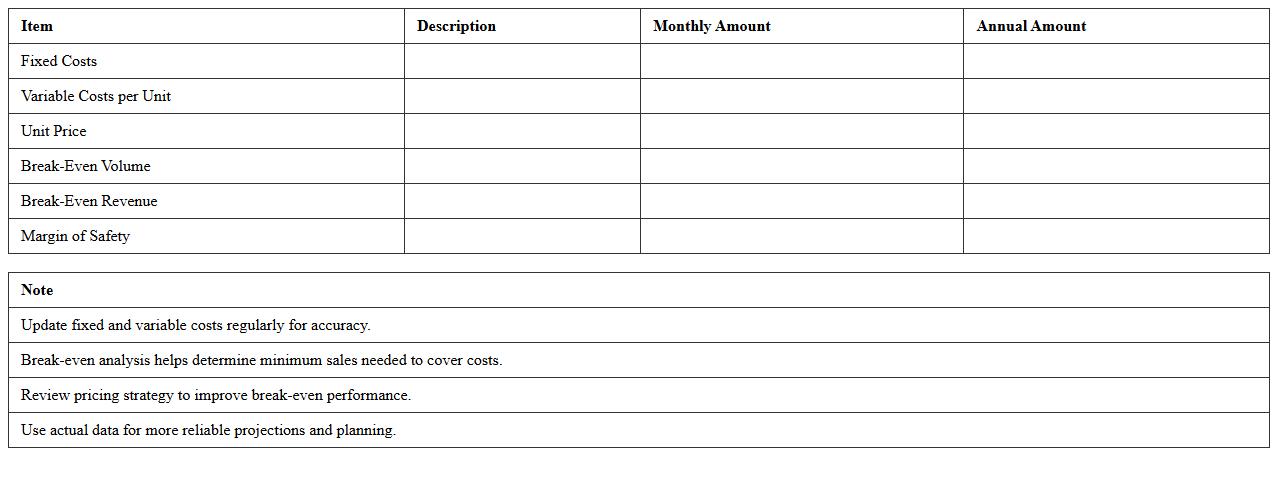 | Item | Description | Monthly Amount | Annual Amount |
|---|---|---|---|
| Fixed Costs | | | |
| Variable Costs per Unit | | | |
| Unit Price | | | |
| Break-Even Volume | | | |
| Break-Even Revenue | | | |
| Margin of Safety | | | |

| Note |
|---|
| Update fixed and variable costs regularly for accuracy. |
| Break-even analysis helps determine minimum sales needed to cover costs. |
| Review pricing strategy to improve break-even performance. |
| Use actual data for more reliable projections and planning. |